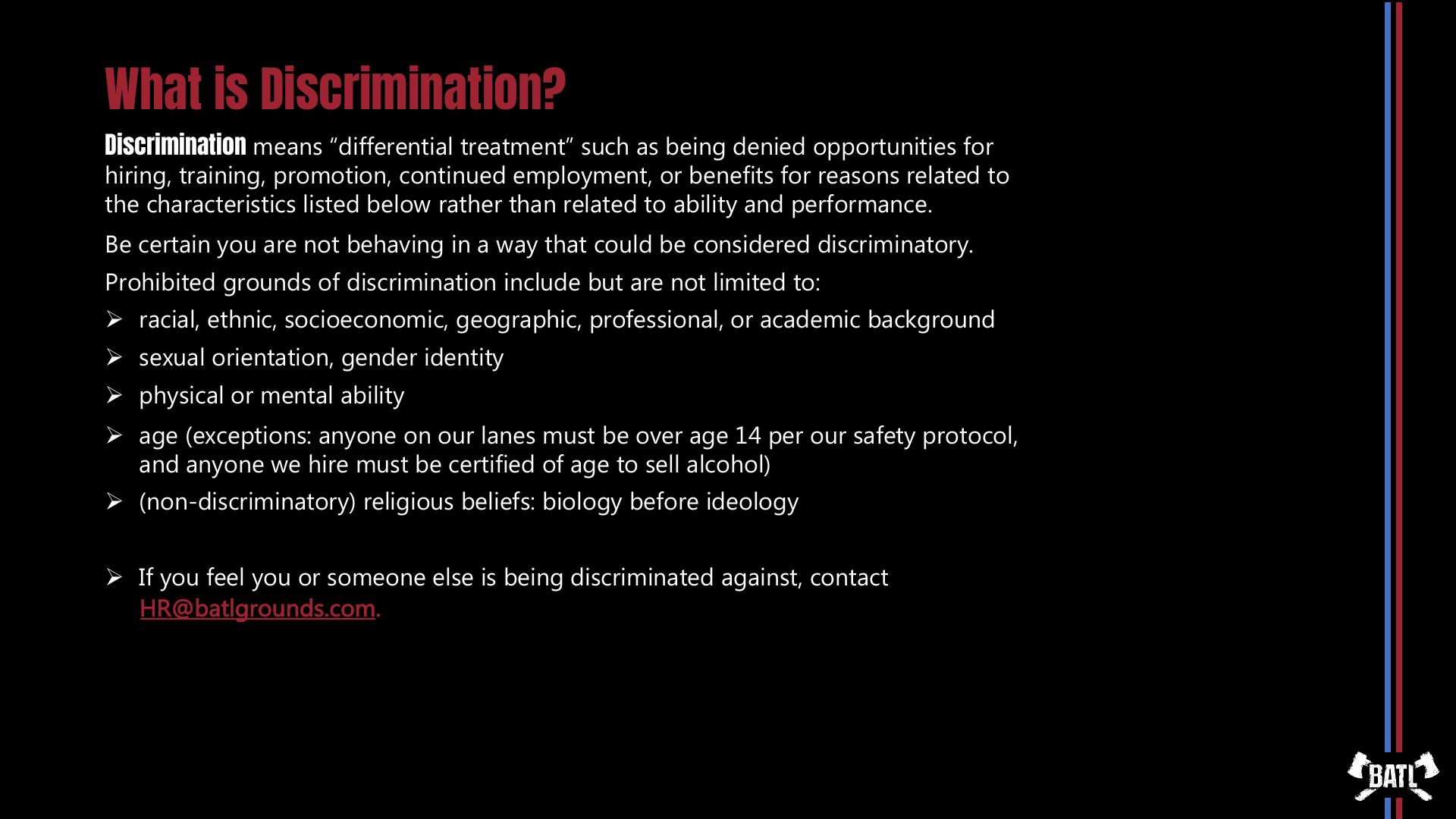 What is Discrimination?

Discrimination means “differential treatment” such as being denied opportunities for hiring, training, promotion, continued employment, or benefits for reasons related to the characteristics listed below rather than related to ability and performance.

Be certain you are not behaving in a way that could be considered discriminatory.

Prohibited grounds of discrimination include but are not limited to:

➢ racial, ethnic, socioeconomic, geographic, professional, or academic background
➢ sexual orientation, gender identity
➢ physical or mental ability
➢ age (exceptions: anyone on our lanes must be over age 14 per our safety protocol, and anyone we hire must be certified of age to sell alcohol)
➢ (non-discriminatory) religious beliefs: biology before ideology

➢ If you feel you or someone else is being discriminated against, contact HR@batlgrounds.com.

BATL